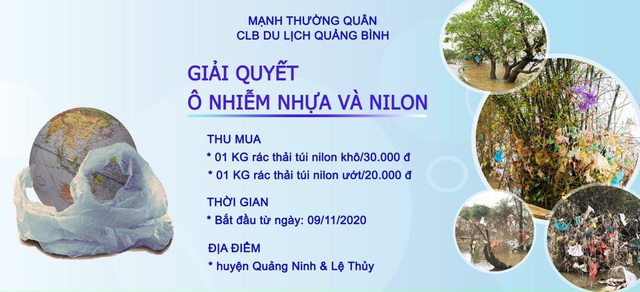 MẠNH THƯỜNG QUÂN
CLB DU LỊCH QUẢNG BÌNH

GIẢI QUYẾT
Ô NHIỄM NHỰA VÀ NILON

THU MUA
* 01 KG rác thải túi nilon khô/30.000 đ
* 01 KG rác thải túi nilon ướt/20.000 đ

THỜI GIAN
* Bắt đầu từ ngày: 09/11/2020

ĐỊA ĐIỂM
* huyện Quảng Ninh & Lệ Thủy